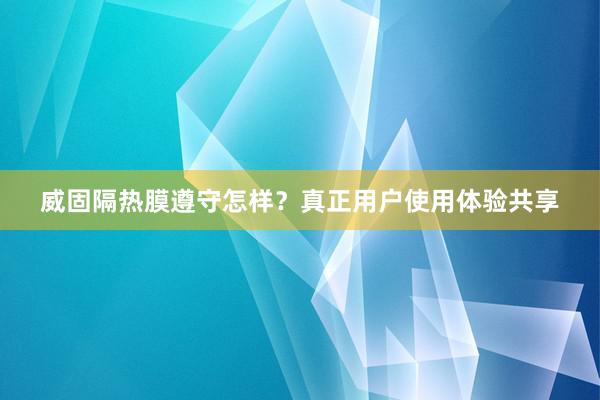 威固隔热膜遵守怎样？真正用户使用体验共享